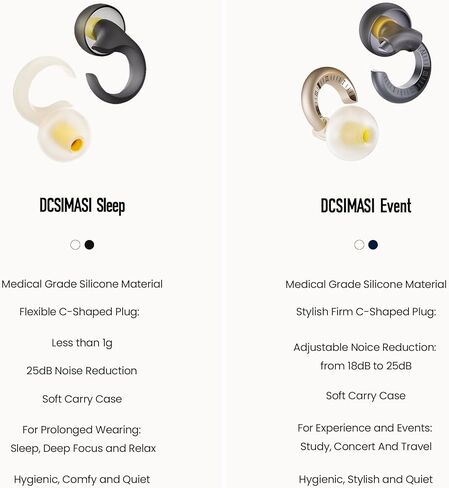 DCSIMASI Sleep

Medical Grade Silicone Material

Flexible C-Shaped Plug:

Less than 1g

25dB Noise Reduction

Soft Carry Case

For Prolonged Wearing: Sleep, Deep Focus and Relax

Hygienic, Comfy and Quiet

DCSIMASI Event

Medical Grade Silicone Material

Stylish Firm C-Shaped Plug:

Adjustable Noice Reduction: from 18dB to 25dB

Soft Carry Case

For Experience and Events: Study, Concert And Travel

Hygienic, Stylish and Quiet